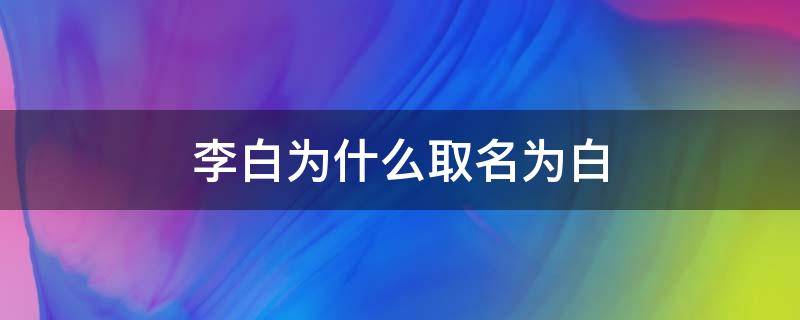 李白为什么取名为白